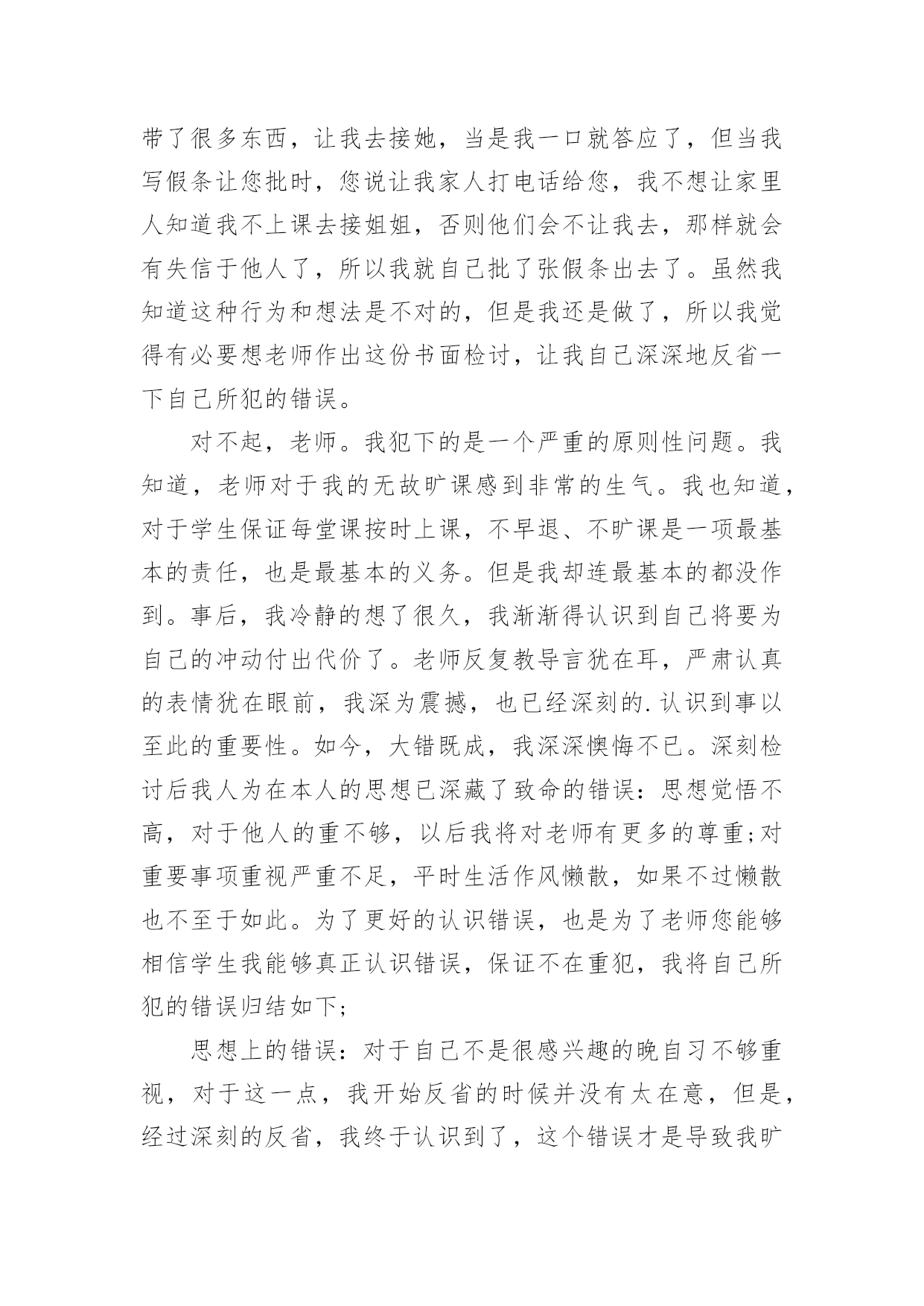 带了很多东西，让我去接她，当是我一口就答应了，但当我写假条让您批时，您说让我家人打电话给您，我不想让家里人知道我不上课去接姐姐，否则他们会不让我去，那样就会有失信于他人了，所以我就自己批了张假条出去了。虽然我知道这种行为和想法是不对的，但是我还是做了，所以我觉得有必要想老师作出这份书面检讨，让我自己深深地反省一下自己所犯的错误。

对不起，老师。我犯下的是一个严重的原则性问题。我知道，老师对于我的无故旷课感到非常的生气。我也知道，对于学生保证每堂课按时上课，不早退、不旷课是一项最基本的责任，也是最基本的义务。但是我却连最基本的都没作到。事后，我冷静的想了很久，我渐渐得认识到自己将要为自己的冲动付出代价了。老师反复教导言犹在耳，严肃认真的表情犹在眼前，我深为震撼，也已经深刻的.认识到事以至此的重要性。如今，大错既成，我深深懊悔不已。深刻检讨后我人为在本人的思想已深藏了致命的错误：思想觉悟不高，对于他人的重不够，以后我将对老师有更多的尊重;对重要事项重视严重不足，平时生活作风懒散，如果不过懒散也不至于如此。为了更好的认识错误，也是为了老师您能够相信学生我能够真正认识错误，保证不在重犯，我将自己所犯的错误归结如下;

思想上的错误：对于自己不是很感兴趣的晚自习不够重视，对于这一点，我开始反省的时候并没有太在意，但是，经过深刻的反省，我终于认识到了，这个错误才是导致我旷